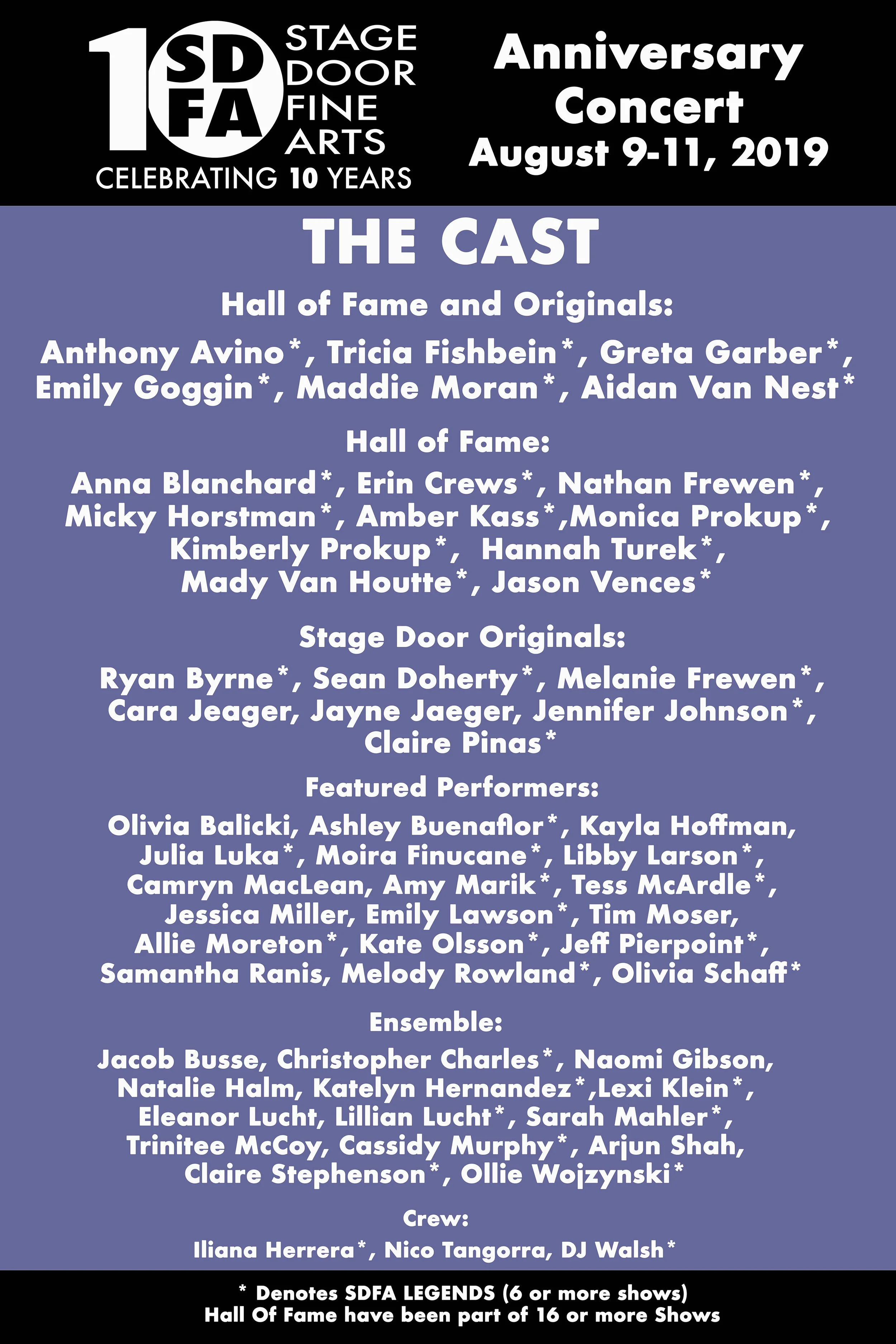 10 SD FA STAGE DOOR FINE ARTS
CELEBRATING 10 YEARS

Anniversary Concert
August 9-11, 2019

THE CAST

Hall of Fame and Originals:

Anthony Avino*, Tricia Fishbein*, Greta Garber*, Emily Goggin*, Maddie Moran*, Aidan Van Nest*

Hall of Fame:

Anna Blanchard*, Erin Crews*, Nathan Frewen*, Micky Horstman*, Amber Kass*,Monica Prokup*, Kimberly Prokup*, Hannah Turek*, Mady Van Houtte*, Jason Vences*

Stage Door Originals:

Ryan Byrne*, Sean Doherty*, Melanie Frewen*, Cara Jeager, Jayne Jaeger, Jennifer Johnson*, Claire Pinas*

Featured Performers:

Olivia Balicki, Ashley Buenaflor*, Kayla Hoffman, Julia Luka*, Moira Finucane*, Libby Larson*, Camryn MacLean, Amy Marik*, Tess McArdle*, Jessica Miller, Emily Lawson*, Tim Moser, Allie Moreton*, Kate Olsson*, Jeff Pierpoint*, Samantha Ranis, Melody Rowland*, Olivia Schaff*

Ensemble:

Jacob Busse, Christopher Charles*, Naomi Gibson, Natalie Halm, Katelyn Hernandez*,Lexi Klein*, Eleanor Lucht, Lillian Lucht*, Sarah Mahler*, Trinitee McCoy, Cassidy Murphy*, Arjun Shah, Claire Stephenson*, Ollie Wojzynski*

Crew:

Iliana Herrera*, Nico Tangorra, DJ Walsh*

* Denotes SDFA LEGENDS (6 or more shows)
Hall Of Fame have been part of 16 or more Shows